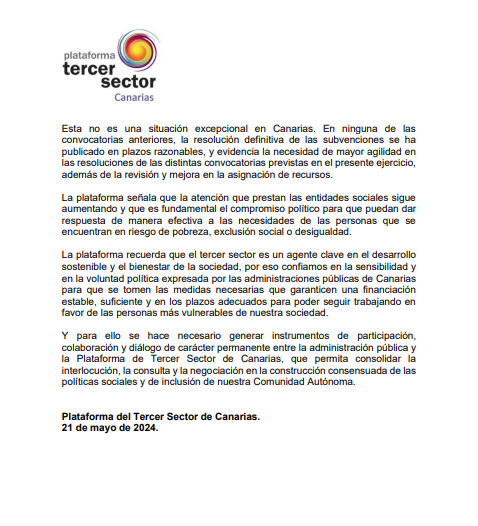 plataforma
tercer
sector
Canarias

Esta no es una situación excepcional en Canarias. En ninguna de las convocatorias anteriores, la resolución definitiva de las subvenciones se ha publicado en plazos razonables, y evidencia la necesidad de mayor agilidad en las resoluciones de las distintas convocatorias previstas en el presente ejercicio, además de la revisión y mejora en la asignación de recursos.

La plataforma señala que la atención que prestan las entidades sociales sigue aumentando y que es fundamental el compromiso político para que puedan dar respuesta de manera efectiva a las necesidades de las personas que se encuentran en riesgo de pobreza, exclusión social o desigualdad.

La plataforma recuerda que el tercer sector es un agente clave en el desarrollo sostenible y el bienestar de la sociedad, por eso confiamos en la sensibilidad y en la voluntad política expresada por las administraciones públicas de Canarias para que se tomen las medidas necesarias que garanticen una financiación estable, suficiente y en los plazos adecuados para poder seguir trabajando en favor de las personas más vulnerables de nuestra sociedad.

Y para ello se hace necesario generar instrumentos de participación, colaboración y diálogo de carácter permanente entre la administración pública y la Plataforma de Tercer Sector de Canarias, que permita consolidar la interlocución, la consulta y la negociación en la construcción consensuada de las políticas sociales y de inclusión de nuestra Comunidad Autónoma.

Plataforma del Tercer Sector de Canarias.
21 de mayo de 2024.